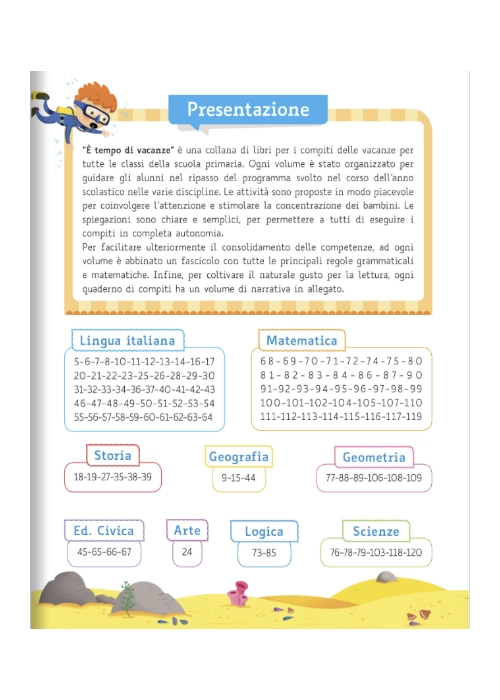 Presentazione

"È tempo di vacanze" è una collana di libri per i compiti delle vacanze per tutte le classi della scuola primaria. Ogni volume è stato organizzato per guidare gli alunni nel ripasso del programma svolto nel corso dell'anno scolastico nelle varie discipline. Le attività sono proposte in modo piacevole per coinvolgere l'attenzione e stimolare la concentrazione dei bambini. Le spiegazioni sono chiare e semplici, per permettere a tutti di eseguire i compiti in completa autonomia.

Per facilitare ulteriormente il consolidamento delle competenze, ad ogni volume è abbinato un fascicolo con tutte le principali regole grammaticali e matematiche. Infine, per coltivare il naturale gusto per la lettura, ogni quaderno di compiti ha un volume di narrativa in allegato.

Lingua italiana
5-6-7-8-10-11-12-13-14-16-17
20-21-22-23-25-26-28-29-30
31-32-33-34-36-37-40-41-42-43
46-47-48-49-50-51-52-53-54
55-56-57-58-59-60-61-62-63-64

Matematica
68-69-70-71-72-74-75-80
81-82-83-84-86-87-90
91-92-93-94-95-96-97-98-99
100-101-102-104-105-107-110
111-112-113-114-115-116-117-119

Storia
18-19-27-35-38-39

Geografia
9-15-44

Geometria
77-88-89-106-108-109

Ed. Civica
45-65-66-67

Arte
24

Logica
73-85

Scienze
76-78-79-103-118-120